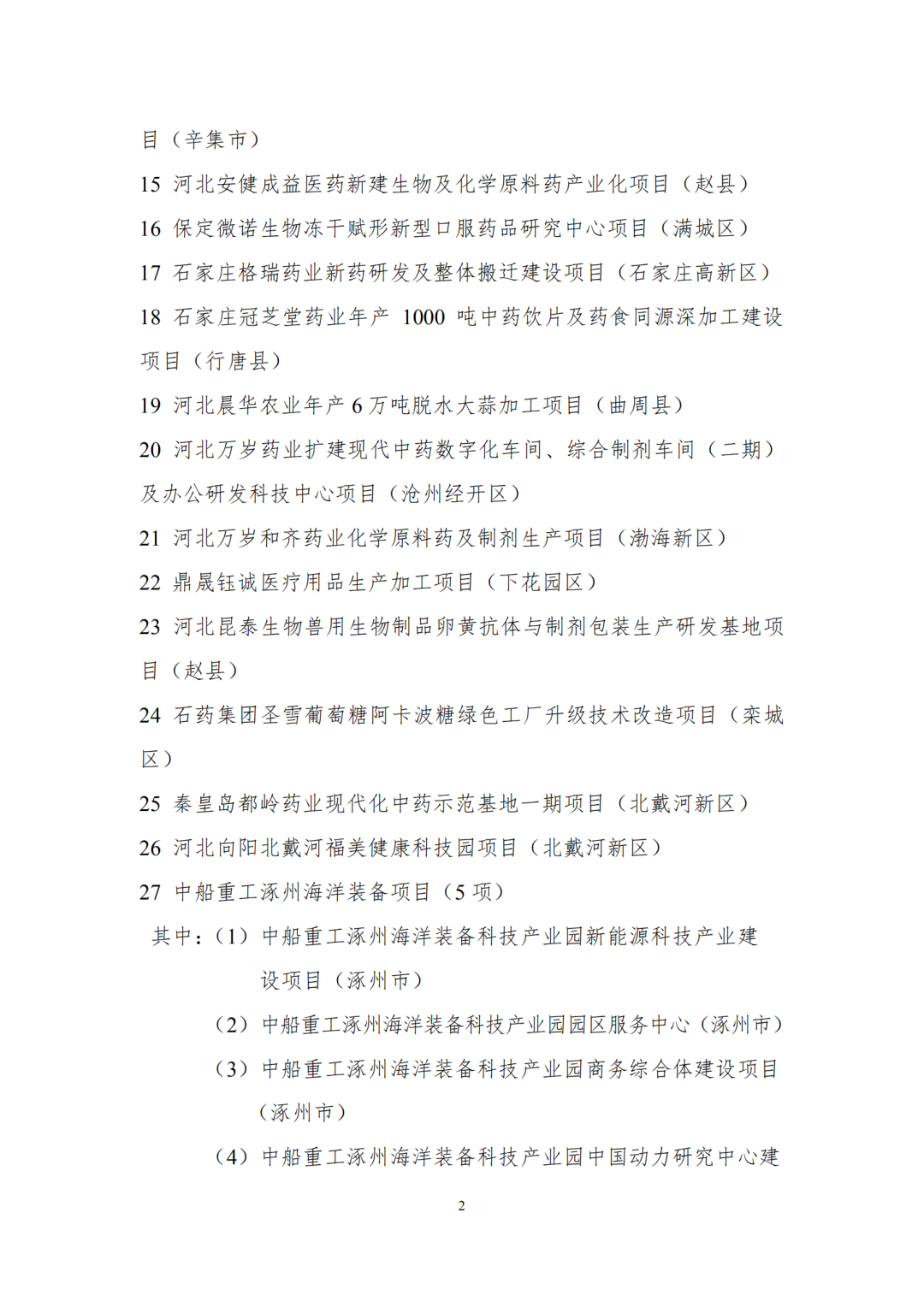 目（辛集市）

15 河北安健成益医药新建生物及化学原料药产业化项目（赵县）

16 保定微诺生物冻干赋形新型口服药品研究中心项目（满城区）

17 石家庄格瑞药业新药研发及整体搬迁建设项目（石家庄高新区）

18 石家庄冠芝堂药业年产 1000 吨中药饮片及药食同源深加工建设项目（行唐县）

19 河北晨华农业年产 6 万吨脱水大蒜加工项目（曲周县）

20 河北万岁药业扩建现代中药数字化车间、综合制剂车间（二期）及办公研发科技中心项目（沧州经开区）

21 河北万岁和齐药业化学原料药及制剂生产项目（渤海新区）

22 鼎晟钰诚医疗用品生产加工项目（下花园区）

23 河北昆泰生物兽用生物制品卵黄抗体与制剂包装生产研发基地项目（赵县）

24 石药集团圣雪葡萄糖阿卡波糖绿色工厂升级技术改造项目（栾城区）

25 秦皇岛都岭药业现代化中药示范基地一期项目（北戴河新区）

26 河北向阳北戴河福美健康科技园项目（北戴河新区）

27 中船重工涿州海洋装备项目（5 项）

其中：（1）中船重工涿州海洋装备科技产业园新能源科技产业建设项目（涿州市）

（2）中船重工涿州海洋装备科技产业园园区服务中心（涿州市）

（3）中船重工涿州海洋装备科技产业园商务综合体建设项目（涿州市）

（4）中船重工涿州海洋装备科技产业园中国动力研究中心建

2